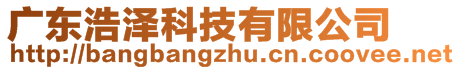 广东浩泽科技有限公司
http://bangbangzhu.cn.coovee.net